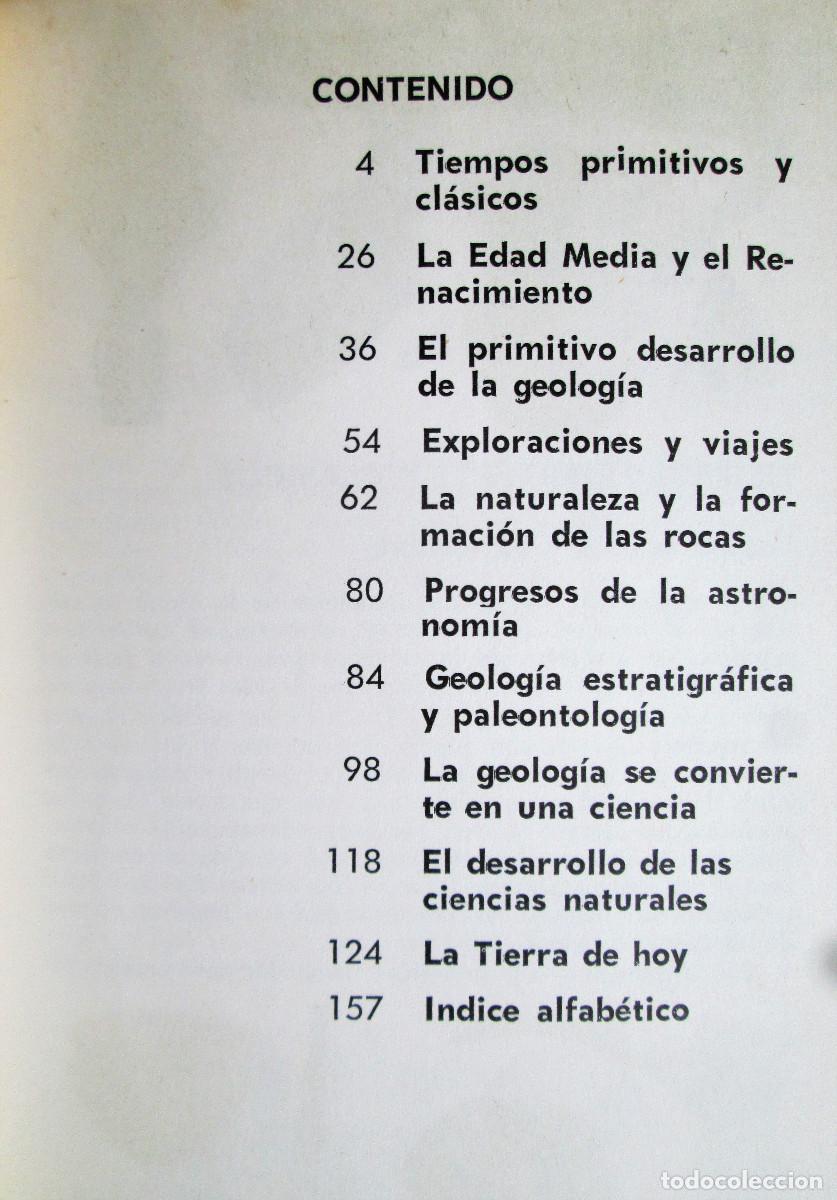 CONTENIDO

4 Tiempos primitivos y clásicos

26 La Edad Media y el Renacimiento

36 El primitivo desarrollo de la geología

54 Exploraciones y viajes

62 La naturaleza y la formación de las rocas

80 Progresos de la astronomía

84 Geología estratigráfica y paleontología

98 La geología se convierte en una ciencia

118 El desarrollo de las ciencias naturales

124 La Tierra de hoy

157 Indice alfabético

todocoleccion